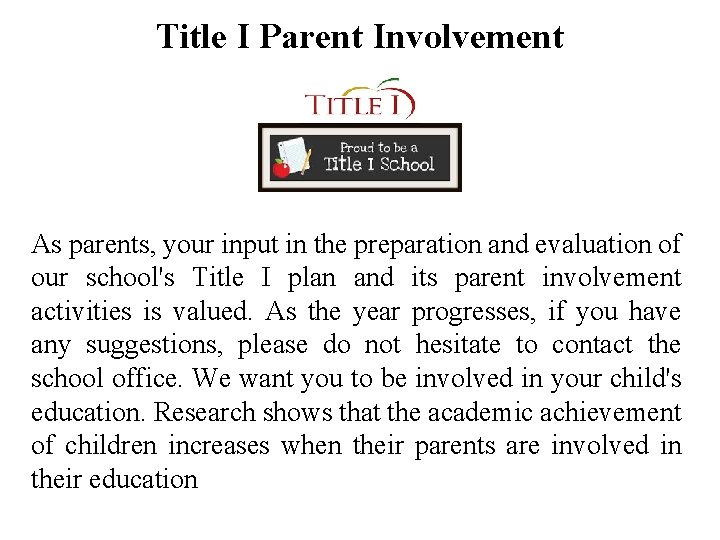 Title I Parent Involvement

TITLE I

Proud to be a Title I School

As parents, your input in the preparation and evaluation of our school's Title I plan and its parent involvement activities is valued. As the year progresses, if you have any suggestions, please do not hesitate to contact the school office. We want you to be involved in your child's education. Research shows that the academic achievement of children increases when their parents are involved in their education